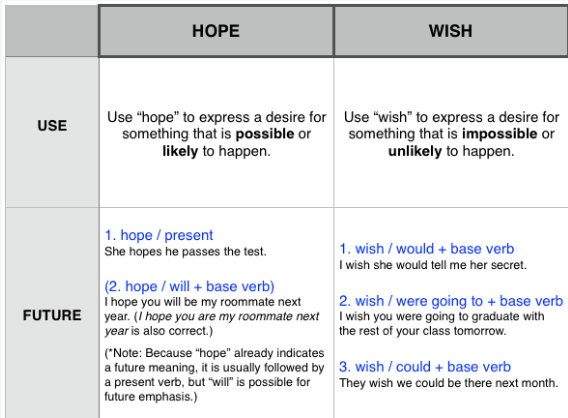 | | HOPE | WISH |
|---|---|---|
| USE | Use “hope” to express a desire for something that is **possible** or **likely** to happen. | Use “wish” to express a desire for something that is **impossible** or **unlikely** to happen. |
| FUTURE | 1. hope / present<br>She hopes he passes the test.<br><br>(2. hope / will + base verb)<br>I hope you will be my roommate next year. (*I hope you are my roommate next year* is also correct.)<br><br>(*Note: Because “hope” already indicates a future meaning, it is usually followed by a present verb, but “will” is possible for future emphasis.) | 1. wish / would + base verb<br>I wish she would tell me her secret.<br><br>2. wish / were going to + base verb<br>I wish you were going to graduate with the rest of your class tomorrow.<br><br>3. wish / could + base verb<br>They wish we could be there next month. |